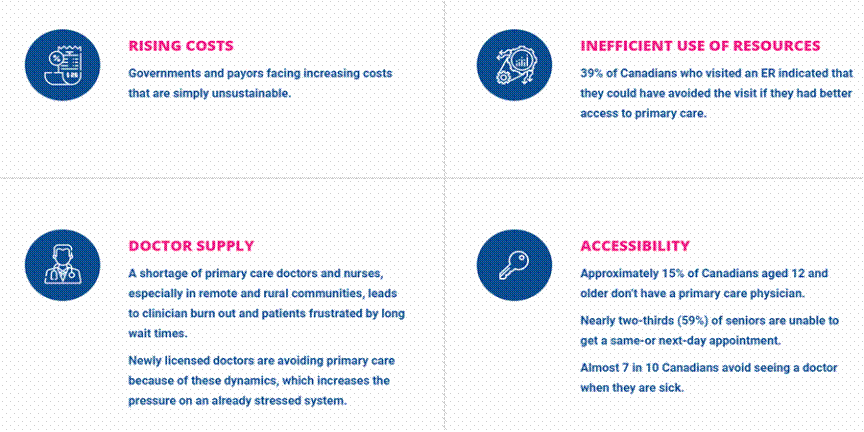 RISING COSTS

Governments and payors facing increasing costs that are simply unsustainable.

INEFFICIENT USE OF RESOURCES

39% of Canadians who visited an ER indicated that they could have avoided the visit if they had better access to primary care.

DOCTOR SUPPLY

A shortage of primary care doctors and nurses, especially in remote and rural communities, leads to clinician burn out and patients frustrated by long wait times.

Newly licensed doctors are avoiding primary care because of these dynamics, which increases the pressure on an already stressed system.

ACCESSIBILITY

Approximately 15% of Canadians aged 12 and older don't have a primary care physician.

Nearly two-thirds (59%) of seniors are unable to get a same-or next-day appointment.

Almost 7 in 10 Canadians avoid seeing a doctor when they are sick.